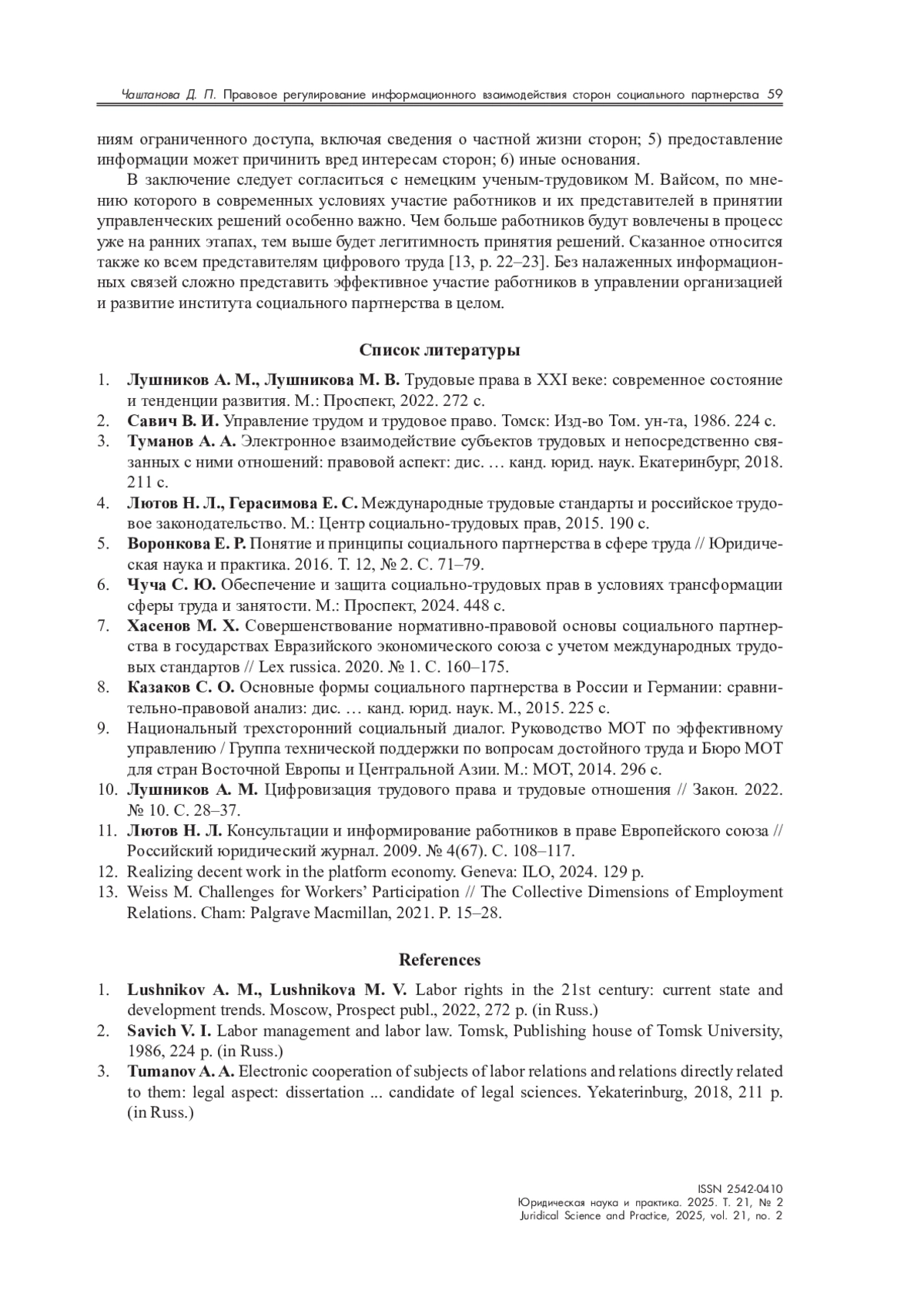 Чаштанова Д. П. Правовое регулирование информационного взаимодействия сторон социального партнерства 59

ниям ограниченного доступа, включая сведения о частной жизни сторон; 5) предоставление информации может причинить вред интересам сторон; 6) иные основания.

В заключение следует согласиться с немецким ученым-трудовиком М. Вайсом, по мнению которого в современных условиях участие работников и их представителей в принятии управленческих решений особенно важно. Чем больше работников будут вовлечены в процесс уже на ранних этапах, тем выше будет легитимность принятия решений. Сказанное относится также ко всем представителям цифрового труда [13, p. 22–23]. Без налаженных информационных связей сложно представить эффективное участие работников в управлении организацией и развитие института социального партнерства в целом.

Список литературы

1. Лушников А. М., Лушникова М. В. Трудовые права в XXI веке: современное состояние и тенденции развития. М.: Проспект, 2022. 272 с.
2. Савич В. И. Управление трудом и трудовое право. Томск: Изд-во Том. ун-та, 1986. 224 с.
3. Туманов А. А. Электронное взаимодействие субъектов трудовых и непосредственно связанных с ними отношений: правовой аспект: дис. … канд. юрид. наук. Екатеринбург, 2018. 211 с.
4. Лютов Н. Л., Герасимова Е. С. Международные трудовые стандарты и российское трудовое законодательство. М.: Центр социально-трудовых прав, 2015. 190 с.
5. Воронкова Е. Р. Понятие и принципы социального партнерства в сфере труда // Юридическая наука и практика. 2016. Т. 12, № 2. С. 71–79.
6. Чуча С. Ю. Обеспечение и защита социально-трудовых прав в условиях трансформации сферы труда и занятости. М.: Проспект, 2024. 448 с.
7. Хасенов М. Х. Совершенствование нормативно-правовой основы социального партнерства в государствах Евразийского экономического союза с учетом международных трудовых стандартов // Lex russica. 2020. № 1. С. 160–175.
8. Казаков С. О. Основные формы социального партнерства в России и Германии: сравнительно-правовой анализ: дис. … канд. юрид. наук. М., 2015. 225 с.
9. Национальный трехсторонний социальный диалог. Руководство МОТ по эффективному управлению / Группа технической поддержки по вопросам достойного труда и Бюро МОТ для стран Восточной Европы и Центральной Азии. М.: МОТ, 2014. 296 с.
10. Лушников А. М. Цифровизация трудового права и трудовые отношения // Закон. 2022. № 10. С. 28–37.
11. Лютов Н. Л. Консультации и информирование работников в праве Европейского союза // Российский юридический журнал. 2009. № 4(67). С. 108–117.
12. Realizing decent work in the platform economy. Geneva: ILO, 2024. 129 p.
13. Weiss M. Challenges for Workers' Participation // The Collective Dimensions of Employment Relations. Cham: Palgrave Macmillan, 2021. P. 15–28.

References

1. Lushnikov A. M., Lushnikova M. V. Labor rights in the 21st century: current state and development trends. Moscow, Prospect publ., 2022, 272 p. (in Russ.)
2. Savich V. I. Labor management and labor law. Tomsk, Publishing house of Tomsk University, 1986, 224 p. (in Russ.)
3. Tumanov A. A. Electronic cooperation of subjects of labor relations and relations directly related to them: legal aspect: dissertation ... candidate of legal sciences. Yekaterinburg, 2018, 211 p. (in Russ.)

ISSN 2542-0410
Юридическая наука и практика. 2025. Т. 21, № 2
Juridical Science and Practice, 2025, vol. 21, no. 2